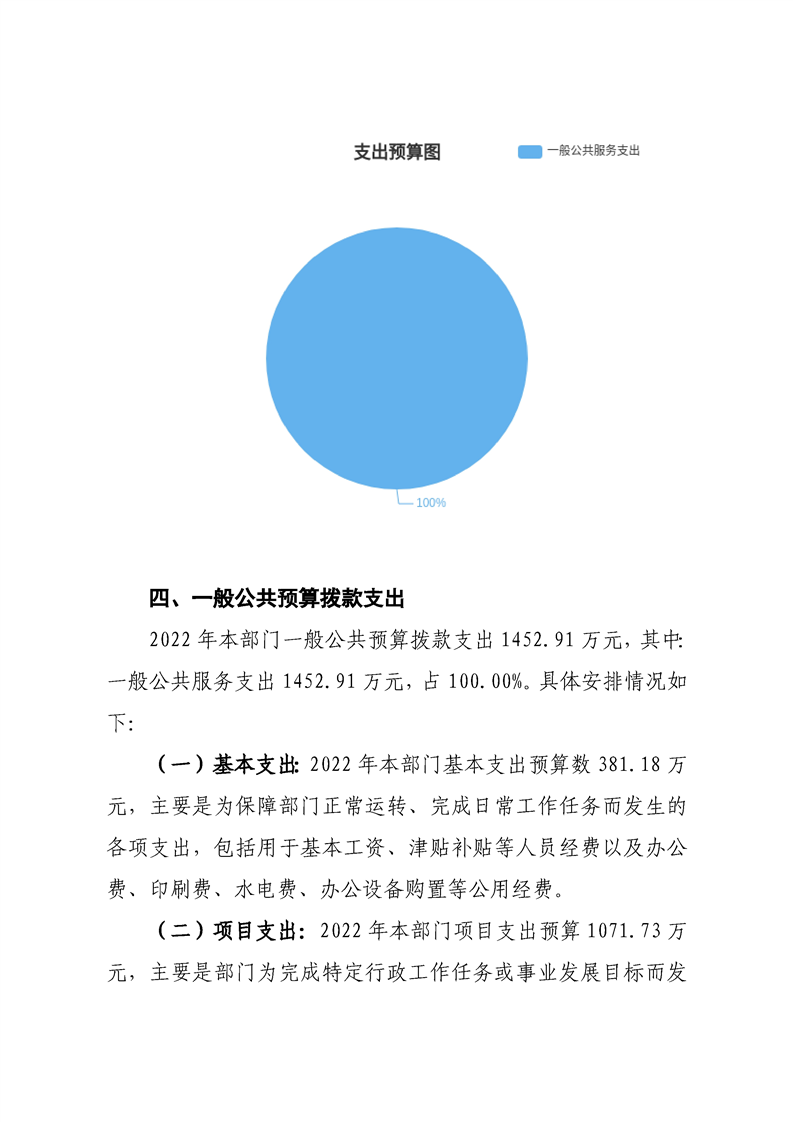 支出预算图

一般公共服务支出

100%

四、一般公共预算拨款支出

2022年本部门一般公共预算拨款支出1452.91万元，其中：一般公共服务支出1452.91万元，占100.00%。具体安排情况如下：

（一）基本支出：2022年本部门基本支出预算数381.18万元，主要是为保障部门正常运转、完成日常工作任务而发生的各项支出，包括用于基本工资、津贴补贴等人员经费以及办公费、印刷费、水电费、办公设备购置等公用经费。

（二）项目支出：2022年本部门项目支出预算1071.73万元，主要是部门为完成特定行政工作任务或事业发展目标而发